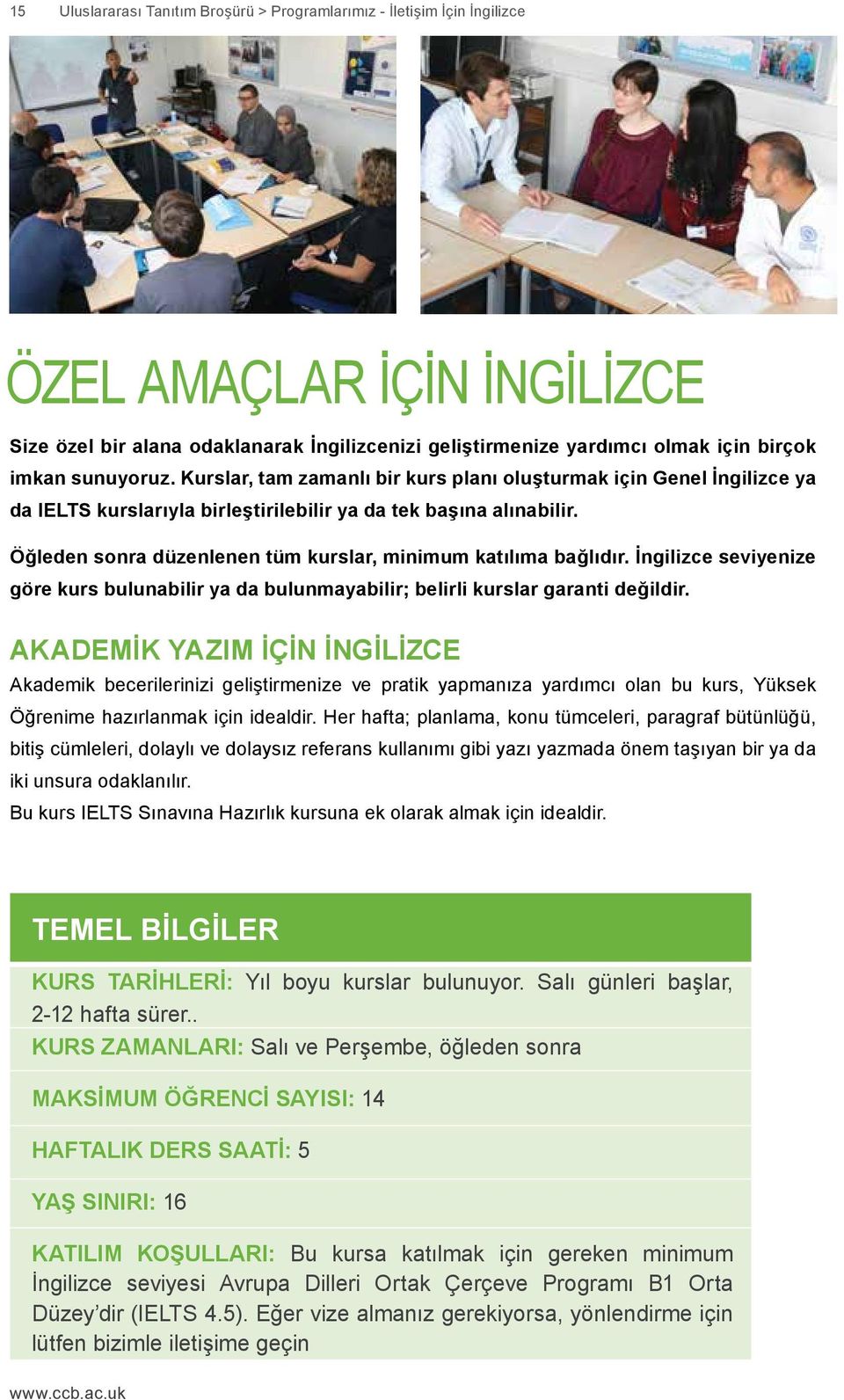 15 Uluslararası Tanıtım Broşürü > Programlarımız - İletişim İçin İngilizce

ÖZEL AMAÇLAR İÇİN İNGİLİZCE

Size özel bir alana odaklanarak İngilizcenizi geliştirmenize yardımcı olmak için birçok imkan sunuyoruz. Kurslar, tam zamanlı bir kurs planı oluşturmak için Genel İngilizce ya da IELTS kurslarıyla birleştirilebilir ya da tek başına alınabilir.

Öğleden sonra düzenlenen tüm kurslar, minimum katılıma bağlıdır. İngilizce seviyenize göre kurs bulunabilir ya da bulunmayabilir; belirli kurslar garanti değildir.

AKADEMİK YAZIM İÇİN İNGİLİZCE

Akademik becerilerinizi geliştirmenize ve pratik yapmanıza yardımcı olan bu kurs, Yüksek Öğrenime hazırlanmak için idealdir. Her hafta; planlama, konu tümceleri, paragraf bütünlüğü, bitiş cümleleri, dolaylı ve dolaysız referans kullanımı gibi yazı yazmada önem taşıyan bir ya da iki unsura odaklanılır.
Bu kurs IELTS Sınavına Hazırlık kursuna ek olarak almak için idealdir.

TEMEL BİLGİLER

KURS TARİHLERİ: Yıl boyu kurslar bulunuyor. Salı günleri başlar, 2-12 hafta sürer..

KURS ZAMANLARI: Salı ve Perşembe, öğleden sonra

MAKSİMUM ÖĞRENCİ SAYISI: 14

HAFTALIK DERS SAATİ: 5

YAŞ SINIRI: 16

KATILIM KOŞULLARI: Bu kursa katılmak için gereken minimum İngilizce seviyesi Avrupa Dilleri Ortak Çerçeve Programı B1 Orta Düzey'dir (IELTS 4.5). Eğer vize almanız gerekiyorsa, yönlendirme için lütfen bizimle iletişime geçin

www.ccb.ac.uk